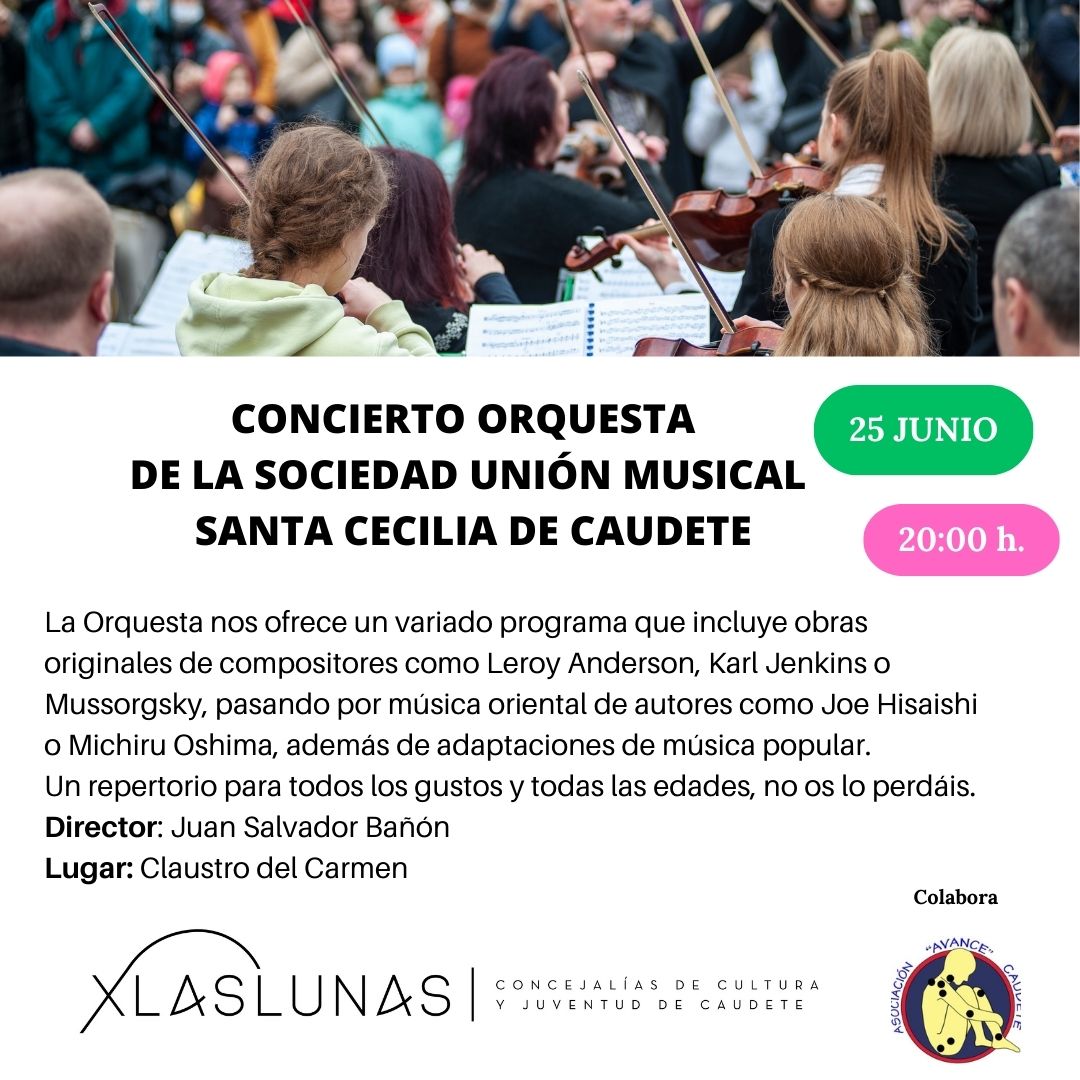 CONCIERTO ORQUESTA
DE LA SOCIEDAD UNIÓN MUSICAL
SANTA CECILIA DE CAUDETE

25 JUNIO

20:00 h.

La Orquesta nos ofrece un variado programa que incluye obras originales de compositores como Leroy Anderson, Karl Jenkins o Mussorgsky, pasando por música oriental de autores como Joe Hisaishi o Michiru Oshima, además de adaptaciones de música popular.
Un repertorio para todos los gustos y todas las edades, no os lo perdáis.
Director: Juan Salvador Bañón
Lugar: Claustro del Carmen

Colabora

XLASLUNAS

CONCEJALÍAS DE CULTURA
Y JUVENTUD DE CAUDETE

ASOCIACIÓN "AVANCE" CAUDETE